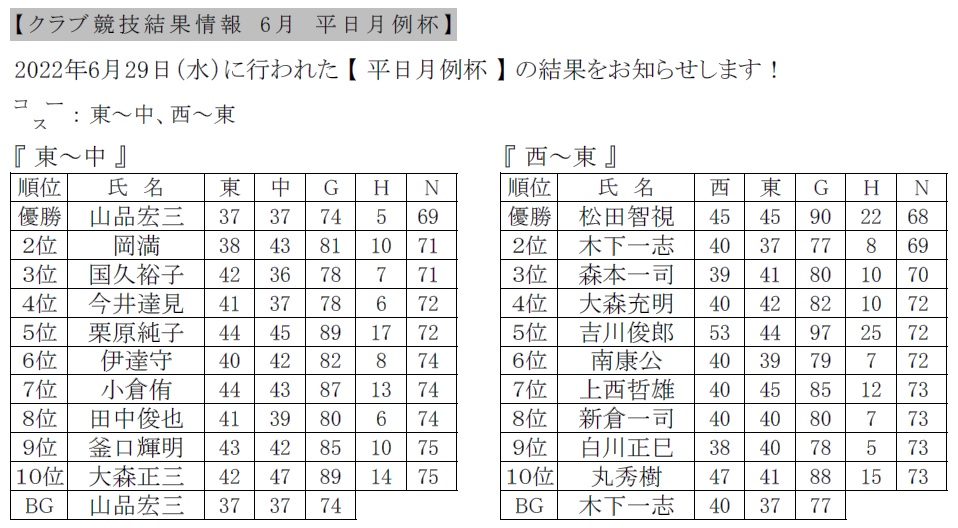 【クラブ競技結果情報 6月 平日月例杯】

2022年6月29日(水)に行われた【 平日月例杯 】の結果をお知らせします！

コース：東～中、西～東

『 東～中 』

| 順位 | 氏 名 | 東 | 中 | G | H | N |
|---|---|---|---|---|---|---|
| 優勝 | 山品宏三 | 37 | 37 | 74 | 5 | 69 |
| 2位 | 岡満 | 38 | 43 | 81 | 10 | 71 |
| 3位 | 国久裕子 | 42 | 36 | 78 | 7 | 71 |
| 4位 | 今井達見 | 41 | 37 | 78 | 6 | 72 |
| 5位 | 栗原純子 | 44 | 45 | 89 | 17 | 72 |
| 6位 | 伊達守 | 40 | 42 | 82 | 8 | 74 |
| 7位 | 小倉侑 | 44 | 43 | 87 | 13 | 74 |
| 8位 | 田中俊也 | 41 | 39 | 80 | 6 | 74 |
| 9位 | 釜口輝明 | 43 | 42 | 85 | 10 | 75 |
| 10位 | 大森正三 | 42 | 47 | 89 | 14 | 75 |
| BG | 山品宏三 | 37 | 37 | 74 | | |

『 西～東 』

| 順位 | 氏 名 | 西 | 東 | G | H | N |
|---|---|---|---|---|---|---|
| 優勝 | 松田智視 | 45 | 45 | 90 | 22 | 68 |
| 2位 | 木下一志 | 40 | 37 | 77 | 8 | 69 |
| 3位 | 森本一司 | 39 | 41 | 80 | 10 | 70 |
| 4位 | 大森充明 | 40 | 42 | 82 | 10 | 72 |
| 5位 | 吉川俊郎 | 53 | 44 | 97 | 25 | 72 |
| 6位 | 南康公 | 40 | 39 | 79 | 7 | 72 |
| 7位 | 上西哲雄 | 40 | 45 | 85 | 12 | 73 |
| 8位 | 新倉一司 | 40 | 40 | 80 | 7 | 73 |
| 9位 | 白川正巳 | 38 | 40 | 78 | 5 | 73 |
| 10位 | 丸秀樹 | 47 | 41 | 88 | 15 | 73 |
| BG | 木下一志 | 40 | 37 | 77 | | |